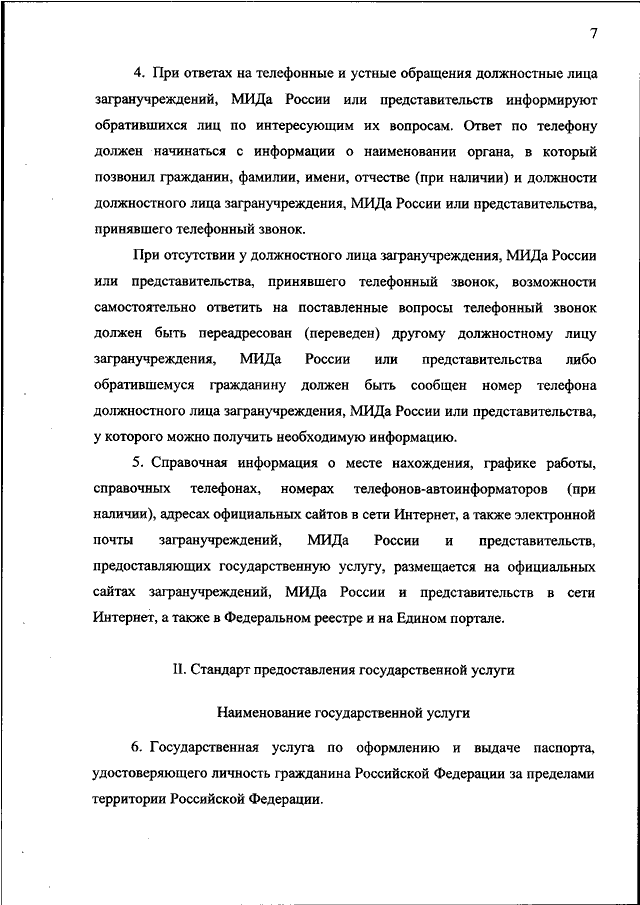 7

4. При ответах на телефонные и устные обращения должностные лица загранучреждений, МИДа России или представительств информируют обратившихся лиц по интересующим их вопросам. Ответ по телефону должен начинаться с информации о наименовании органа, в который позвонил гражданин, фамилии, имени, отчестве (при наличии) и должности должностного лица загранучреждения, МИДа России или представительства, принявшего телефонный звонок.

При отсутствии у должностного лица загранучреждения, МИДа России или представительства, принявшего телефонный звонок, возможности самостоятельно ответить на поставленные вопросы телефонный звонок должен быть переадресован (переведен) другому должностному лицу загранучреждения, МИДа России или представительства либо обратившемуся гражданину должен быть сообщен номер телефона должностного лица загранучреждения, МИДа России или представительства, у которого можно получить необходимую информацию.

5. Справочная информация о месте нахождения, графике работы, справочных телефонах, номерах телефонов-автоинформаторов (при наличии), адресах официальных сайтов в сети Интернет, а также электронной почты загранучреждений, МИДа России и представительств, предоставляющих государственную услугу, размещается на официальных сайтах загранучреждений, МИДа России и представительств в сети Интернет, а также в Федеральном реестре и на Едином портале.

II. Стандарт предоставления государственной услуги

Наименование государственной услуги

6. Государственная услуга по оформлению и выдаче паспорта, удостоверяющего личность гражданина Российской Федерации за пределами территории Российской Федерации.